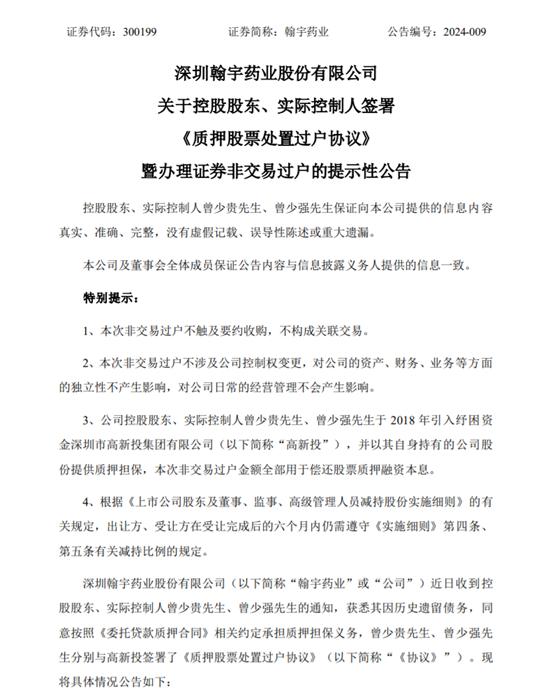 证券代码：300199　　　　证券简称：翰宇药业　　　　公告编号：2024-009

深圳翰宇药业股份有限公司
关于控股股东、实际控制人签署
《质押股票处置过户协议》
暨办理证券非交易过户的提示性公告

控股股东、实际控制人曾少贵先生、曾少强先生保证向本公司提供的信息内容真实、准确、完整，没有虚假记载、误导性陈述或重大遗漏。

本公司及董事会全体成员保证公告内容与信息披露义务人提供的信息一致。

特别提示：

1、本次非交易过户不触及要约收购，不构成关联交易。

2、本次非交易过户不涉及公司控制权变更，对公司的资产、财务、业务等方面的独立性不产生影响，对公司日常的经营管理不会产生影响。

3、公司控股股东、实际控制人曾少贵先生、曾少强先生于 2018 年引入纾困资金深圳市高新投集团有限公司（以下简称“高新投”），并以其自身持有的公司股份提供质押担保，本次非交易过户金额全部用于偿还股票质押融资本息。

4、根据《上市公司股东及董事、监事、高级管理人员减持股份实施细则》的有关规定，出让方、受让方在受让完成后的六个月内仍需遵守《实施细则》第四条、第五条有关减持比例的规定。

深圳翰宇药业股份有限公司（以下简称“翰宇药业”或“公司”）近日收到控股股东、实际控制人曾少贵先生、曾少强先生的通知，获悉其因历史遗留债务，同意按照《委托贷款质押合同》相关约定承担质押担保义务，曾少贵先生、曾少强先生分别与高新投签署了《质押股票处置过户协议》（以下简称“《协议》”）。现将具体情况公告如下：